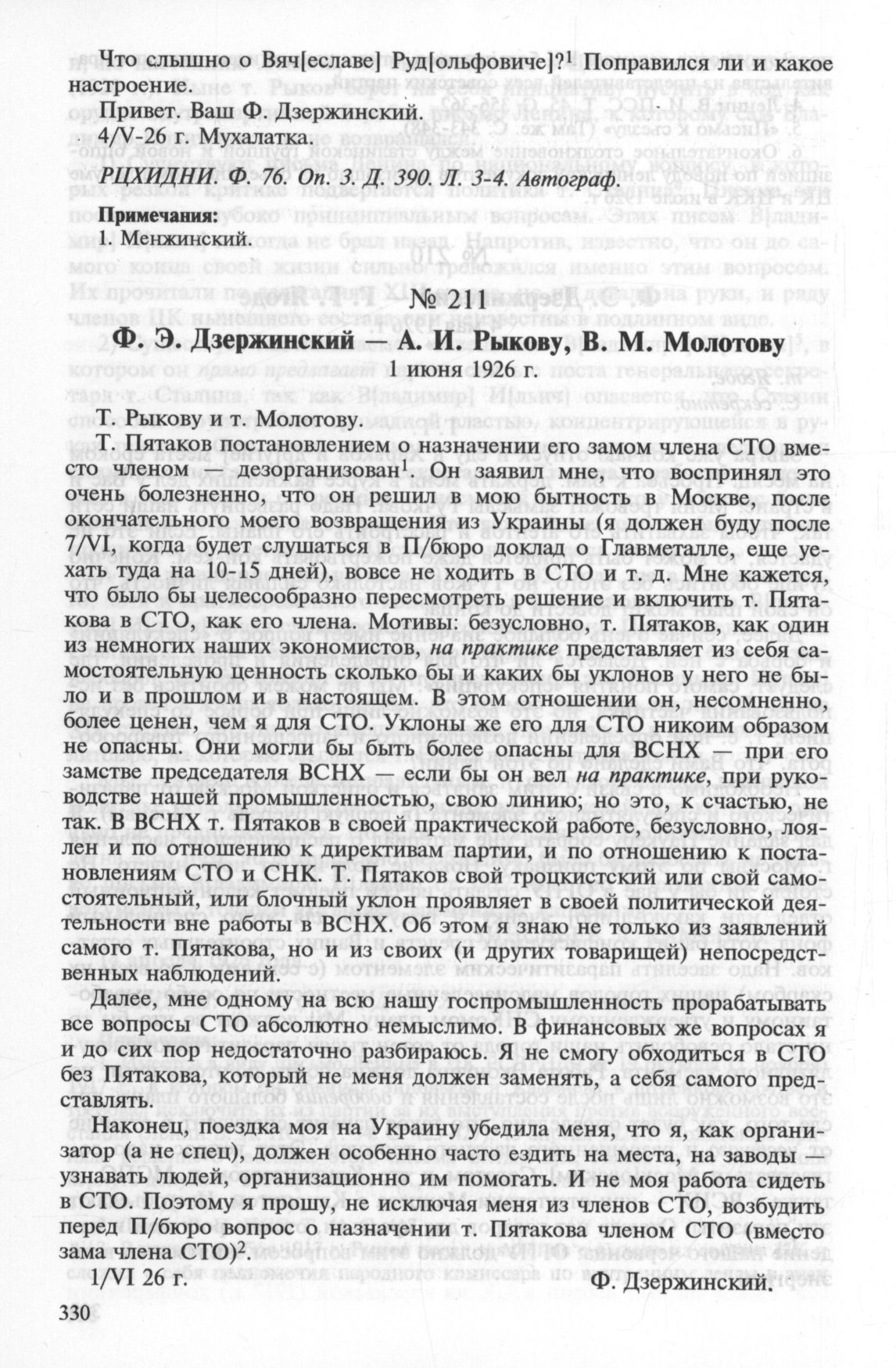 Что слышно о Вяч[еславе] Руд[ольфовиче]?$^1$ Поправился ли и какое настроение.

Привет. Ваш Ф. Дзержинский.

4/V-26 г. Мухалатка.

РЦХИДНИ. Ф. 76. Оп. 3. Д. 390. Л. 3-4. Автограф.

Примечания:

1. Менжинский.

№ 21

Ф. Э. Дзержинский — А. И. Рыкову, В. М. Молотову

1 июня 1926 г.

Т. Рыкову и т. Молотову.

Т. Пятаков постановлением о назначении его замом члена СТО вместо членом — дезорганизован$^1$. Он заявил мне, что воспринял это очень болезненно, что он решил в мою бытность в Москве, после окончательного моего возвращения из Украины (я должен буду после 7/VI, когда будет слушаться в П/бюро доклад о Главметалле, еще уехать туда на 10-15 дней), вовсе не ходить в СТО и т. д. Мне кажется, что было бы целесообразно пересмотреть решение и включить т. Пятакова в СТО, как его члена. Мотивы: безусловно, т. Пятаков, как один из немногих наших экономистов, на практике представляет из себя самостоятельную ценность сколько бы и каких бы уклонов у него не было и в прошлом и в настоящем. В этом отношении он, несомненно, более ценен, чем я для СТО. Уклоны же его для СТО никоим образом не опасны. Они могли бы быть более опасны для ВСНХ — при его замстве председателя ВСНХ — если бы он вел на практике, при руководстве нашей промышленностью, свою линию; но это, к счастью, не так. В ВСНХ т. Пятаков в своей практической работе, безусловно, лоялен и по отношению к директивам партии, и по отношению к постановлениям СТО и СНК. Т. Пятаков свой троцкистский или свой самостоятельный, или блочный уклон проявляет в своей политической деятельности вне работы в ВСНХ. Об этом я знаю не только из заявлений самого т. Пятакова, но и из своих (и других товарищей) непосредственных наблюдений.

Далее, мне одному на всю нашу госпромышленность прорабатывать все вопросы СТО абсолютно немыслимо. В финансовых же вопросах я и до сих пор недостаточно разбираюсь. Я не смогу обходиться в СТО без Пятакова, который не меня должен заменять, а себя самого представлять.

Наконец, поездка моя на Украину убедила меня, что я, как организатор (а не спец), должен особенно часто ездить на места, на заводы — узнавать людей, организационно им помогать. И не моя работа сидеть в СТО. Поэтому я прошу, не исключая меня из членов СТО, возбудить перед П/бюро вопрос о назначении т. Пятакова членом СТО (вместо зама члена СТО)$^2$.

1/VI 26 г. Ф. Дзержинский.

330